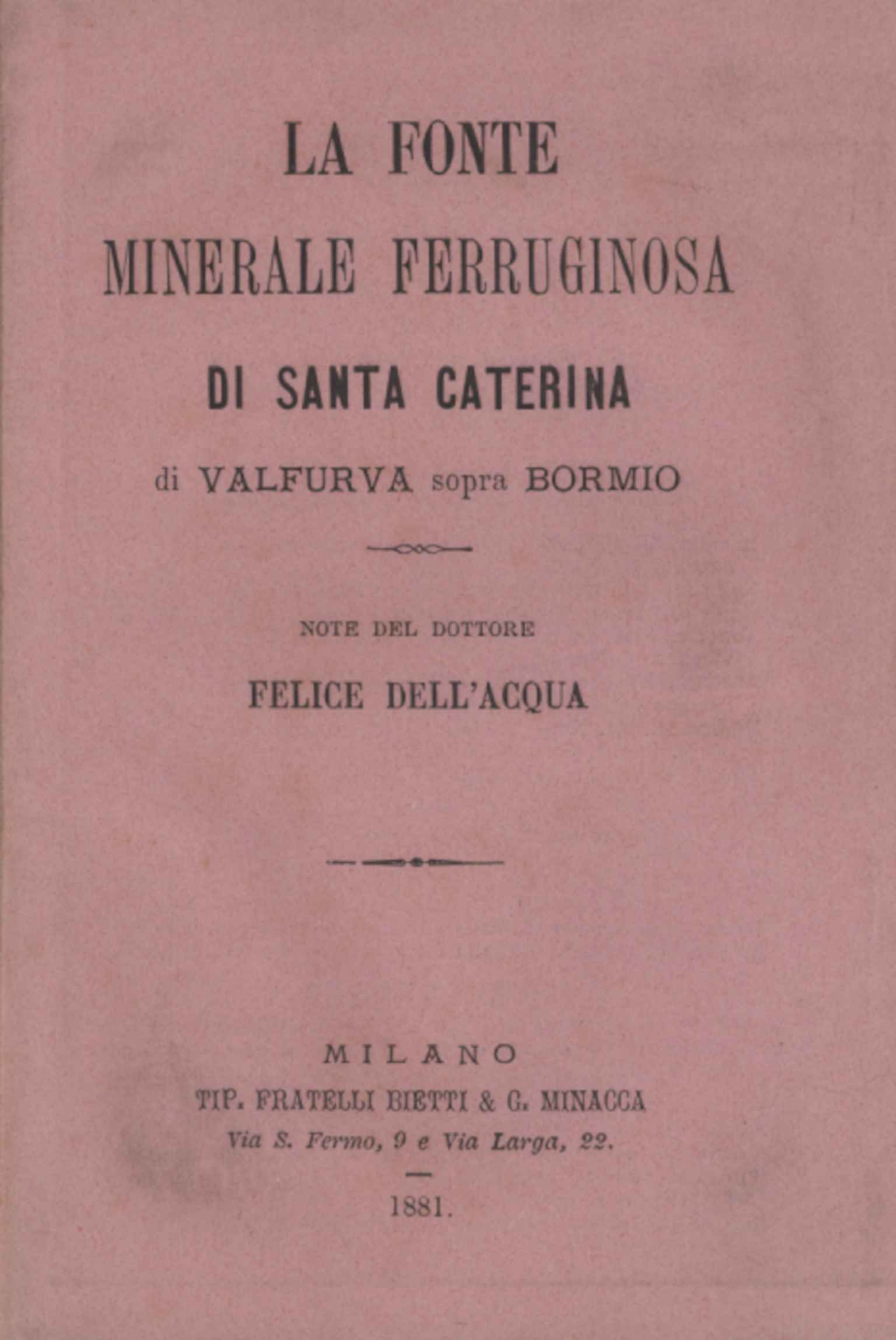 LA FONTE

MINERALE FERRUGINOSA

DI SANTA CATERINA

di VALFURVA sopra BORMIO

NOTE DEL DOTTORE

FELICE DELL'ACQUA

MILANO

TIP. FRATELLI BIETTI & G. MINACCA

Via S. Fermo, 9 e Via Larga, 22.

1881.